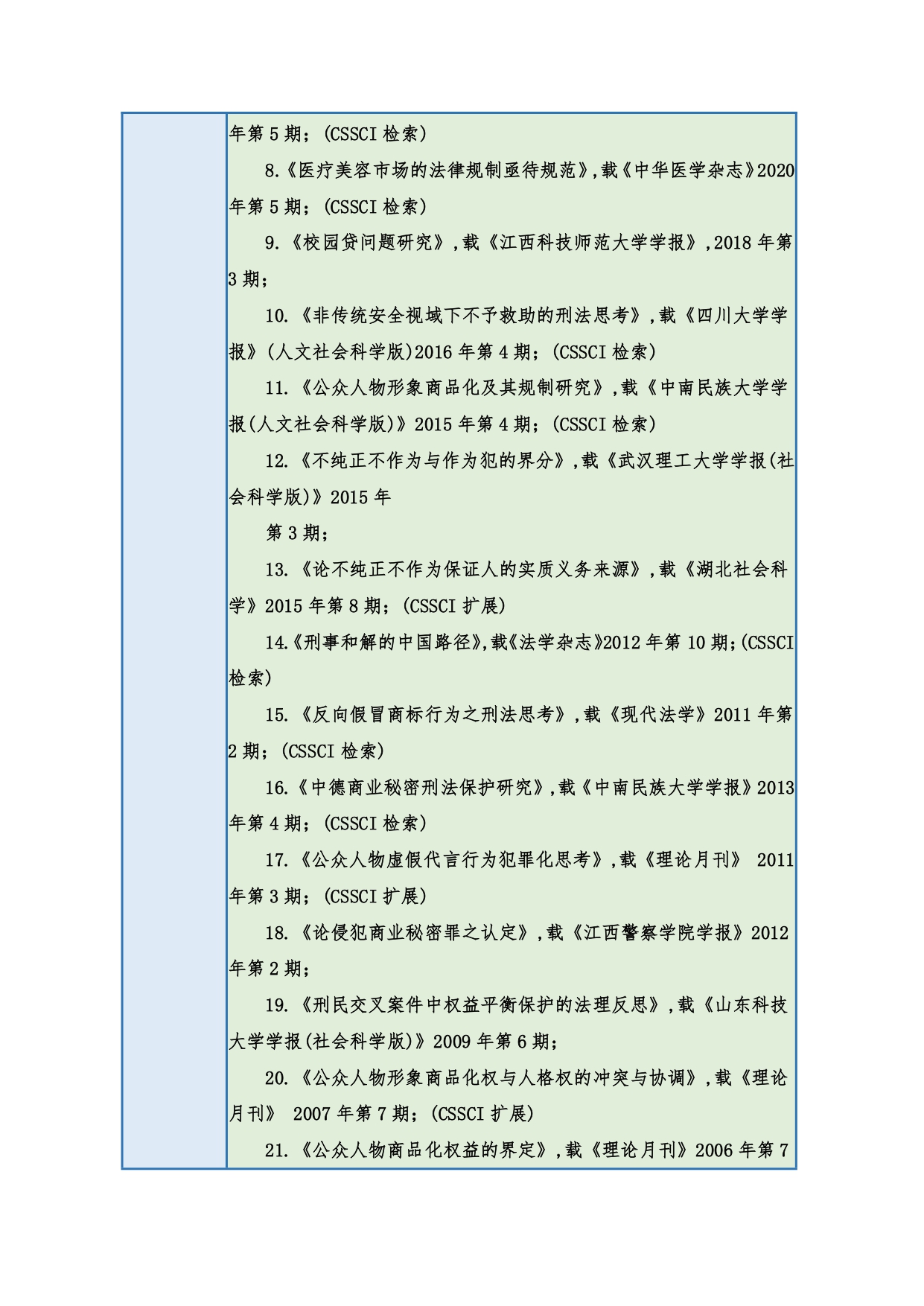 年第 5 期；(CSSCI 检索)

8.《医疗美容市场的法律规制亟待规范》,载《中华医学杂志》2020 年第 5 期；(CSSCI 检索)

9.《校园贷问题研究》,载《江西科技师范大学学报》,2018 年第 3 期；

10.《非传统安全视域下不予救助的刑法思考》,载《四川大学学报》(人文社会科学版)2016 年第 4 期；(CSSCI 检索)

11.《公众人物形象商品化及其规制研究》,载《中南民族大学学报(人文社会科学版)》2015 年第 4 期；(CSSCI 检索)

12.《不纯正不作为与作为犯的界分》,载《武汉理工大学学报(社会科学版)》2015 年

第 3 期；

13.《论不纯正不作为保证人的实质义务来源》,载《湖北社会科学》2015 年第 8 期；(CSSCI 扩展)

14.《刑事和解的中国路径》,载《法学杂志》2012 年第 10 期；(CSSCI 检索)

15.《反向假冒商标行为之刑法思考》,载《现代法学》2011 年第 2 期；(CSSCI 检索)

16.《中德商业秘密刑法保护研究》,载《中南民族大学学报》2013 年第 4 期；(CSSCI 检索)

17.《公众人物虚假代言行为犯罪化思考》,载《理论月刊》 2011 年第 3 期；(CSSCI 扩展)

18.《论侵犯商业秘密罪之认定》,载《江西警察学院学报》2012 年第 2 期；

19.《刑民交叉案件中权益平衡保护的法理反思》,载《山东科技大学学报(社会科学版)》2009 年第 6 期；

20.《公众人物形象商品化权与人格权的冲突与协调》,载《理论月刊》 2007 年第 7 期；(CSSCI 扩展)

21.《公众人物商品化权益的界定》,载《理论月刊》2006 年第 7